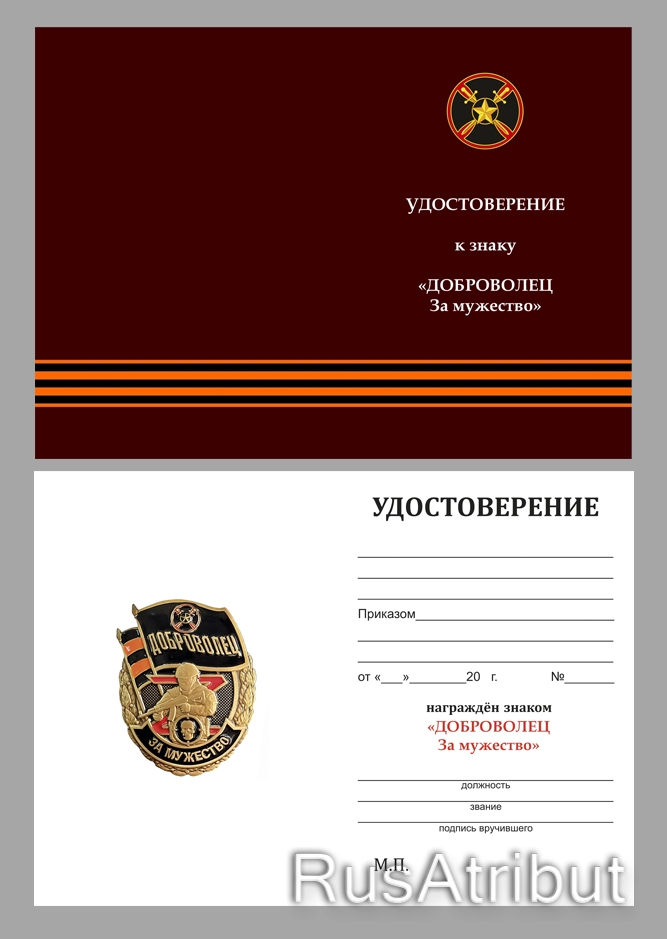 УДОСТОВЕРЕНИЕ

к знаку

«ДОБРОВОЛЕЦ
За мужество»

ДОБРОВОЛЕЦ

ЗА МУЖЕСТВО

УДОСТОВЕРЕНИЕ

Приказом

от «___»________20 г. №_______

награждён знаком
«ДОБРОВОЛЕЦ
За мужество»

должность

звание

подпись вручившего

М.П.

RusAtribut